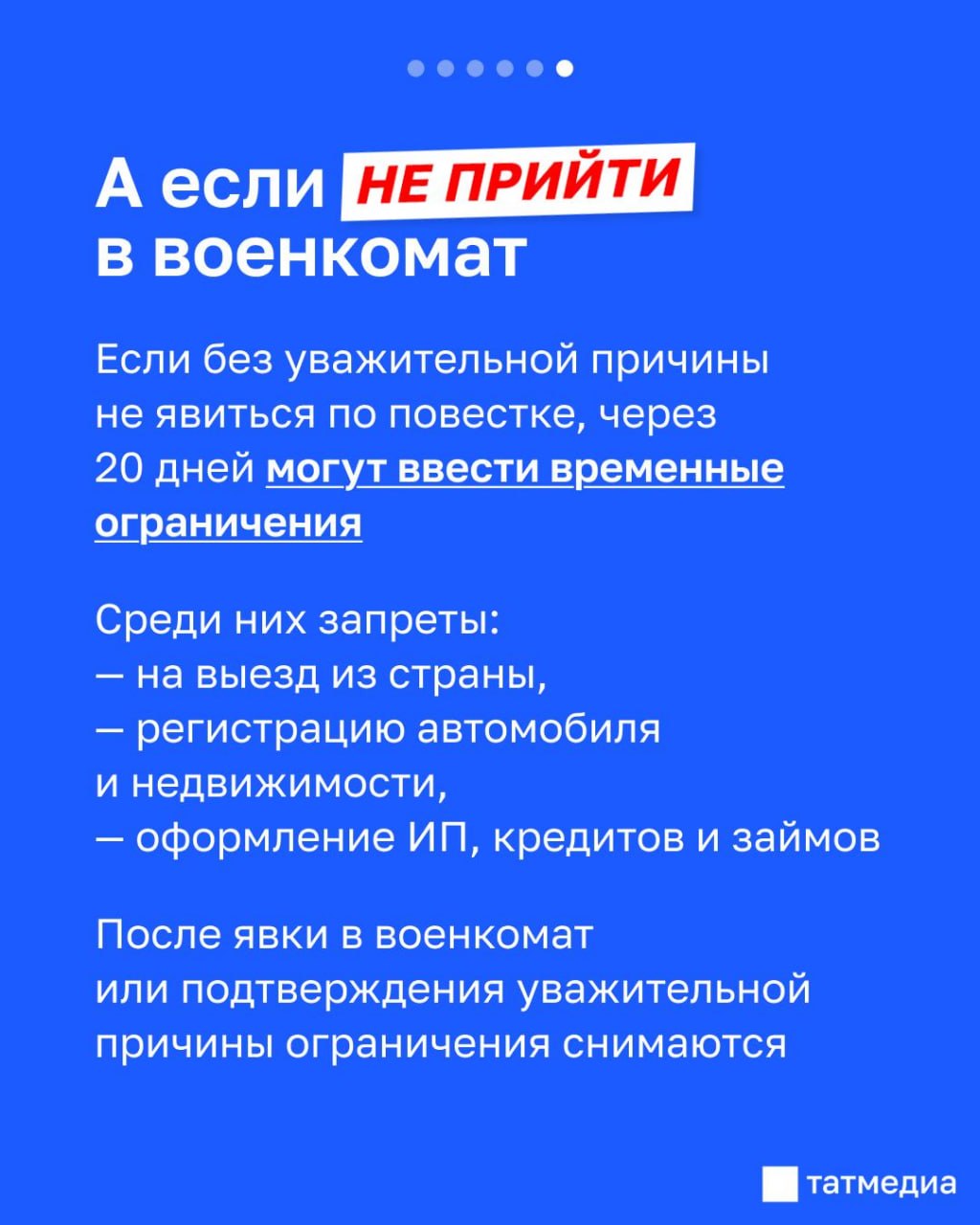 А если НЕ ПРИЙТИ в военкомат

Если без уважительной причины не явиться по повестке, через 20 дней могут ввести временные ограничения

Среди них запреты:
— на выезд из страны,
— регистрацию автомобиля и недвижимости,
— оформление ИП, кредитов и займов

После явки в военкомат или подтверждения уважительной причины ограничения снимаются

татмедиа